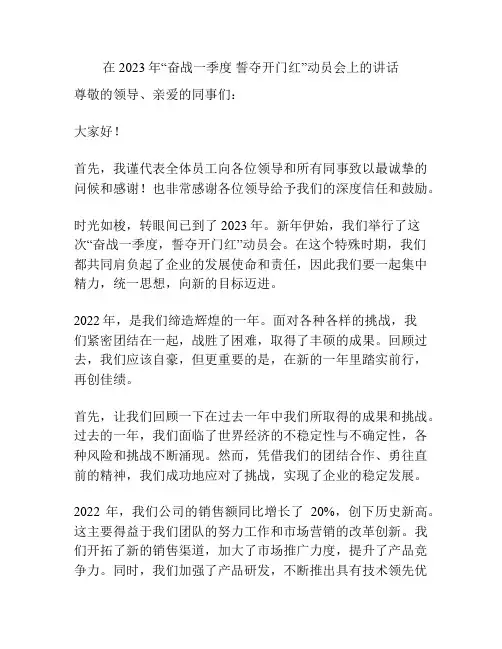 在 2023 年“奋战一季度 誓夺开门红”动员会上的讲话

尊敬的领导、亲爱的同事们：

大家好！

首先，我谨代表全体员工向各位领导和所有同事致以最诚挚的问候和感谢！也非常感谢各位领导给予我们的深度信任和鼓励。

时光如梭，转眼间已到了 2023 年。新年伊始，我们举行了这次“奋战一季度，誓夺开门红”动员会。在这个特殊时期，我们都共同肩负起了企业的发展使命和责任，因此我们要一起集中精力，统一思想，向新的目标迈进。

2022 年，是我们缔造辉煌的一年。面对各种各样的挑战，我们紧密团结在一起，战胜了困难，取得了丰硕的成果。回顾过去，我们应该自豪，但更重要的是，在新的一年里踏实前行，再创佳绩。

首先，让我们回顾一下在过去一年中我们所取得的成果和挑战。过去的一年，我们面临了世界经济的不稳定性与不确定性，各种风险和挑战不断涌现。然而，凭借我们的团结合作、勇往直前的精神，我们成功地应对了挑战，实现了企业的稳定发展。

2022 年，我们公司的销售额同比增长了 20%，创下历史新高。这主要得益于我们团队的努力工作和市场营销的改革创新。我们开拓了新的销售渠道，加大了市场推广力度，提升了产品竞争力。同时，我们加强了产品研发，不断推出具有技术领先优